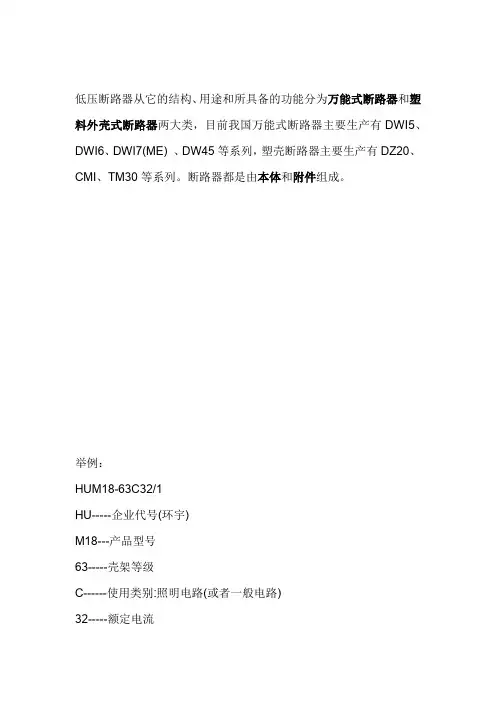 低压断路器从它的结构、用途和所具备的功能分为万能式断路器和塑料外壳式断路器两大类，目前我国万能式断路器主要生产有 DWI5、DWI6、DWI7(ME) 、DW45 等系列，塑壳断路器主要生产有 DZ20、CMI、TM30 等系列。断路器都是由本体和附件组成。

举例：

HUM18-63C32/1

HU-----企业代号(环宇)

M18---产品型号

63-----壳架等级

C------使用类别:照明电路(或者一般电路)

32-----额定电流